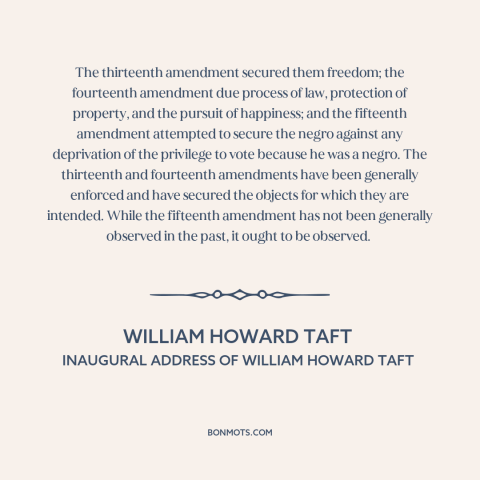 The thirteenth amendment secured them freedom; the fourteenth amendment due process of law, protection of property, and the pursuit of happiness; and the fifteenth amendment attempted to secure the negro against any deprivation of the privilege to vote because he was a negro. The thirteenth and fourteenth amendments have been generally enforced and have secured the objects for which they are intended. While the fifteenth amendment has not been generally observed in the past, it ought to be observed.

WILLIAM HOWARD TAFT
INAUGURAL ADDRESS OF WILLIAM HOWARD TAFT

BONMOTS.COM